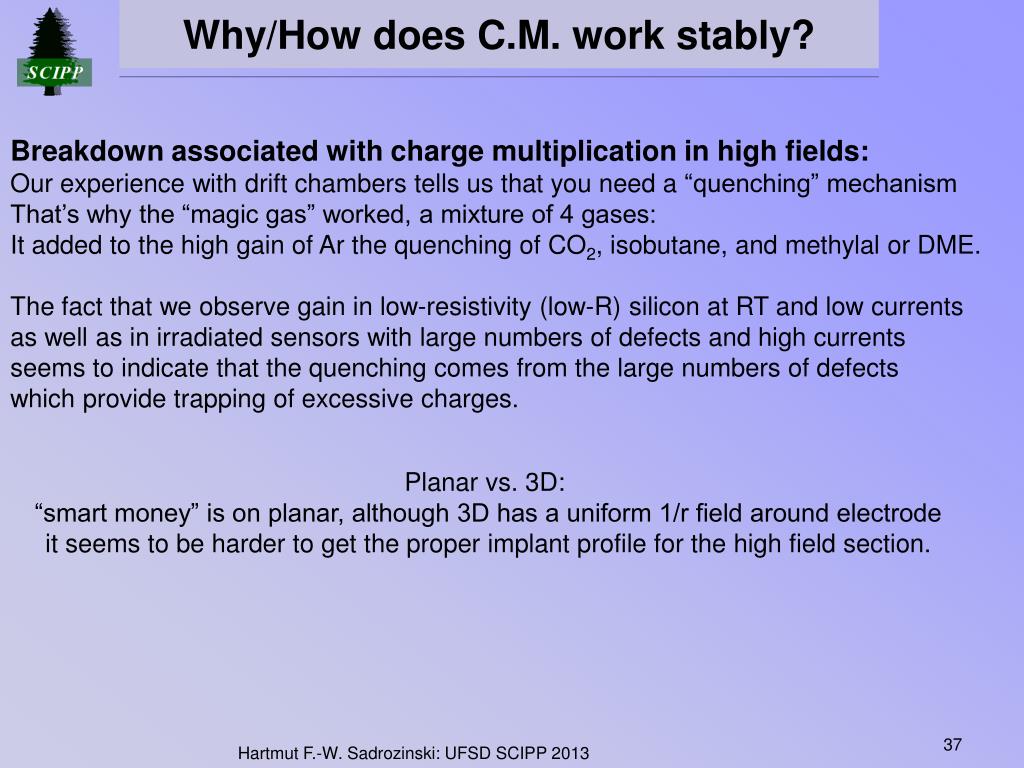 SCIPP

Why/How does C.M. work stably?

Breakdown associated with charge multiplication in high fields:
Our experience with drift chambers tells us that you need a “quenching” mechanism
That’s why the “magic gas” worked, a mixture of 4 gases:
It added to the high gain of Ar the quenching of $CO_2$, isobutane, and methylal or DME.

The fact that we observe gain in low-resistivity (low-R) silicon at RT and low currents as well as in irradiated sensors with large numbers of defects and high currents seems to indicate that the quenching comes from the large numbers of defects which provide trapping of excessive charges.

Planar vs. 3D:
“smart money” is on planar, although 3D has a uniform 1/r field around electrode
it seems to be harder to get the proper implant profile for the high field section.

Hartmut F.-W. Sadrozinski: UFSD SCIPP 2013

37